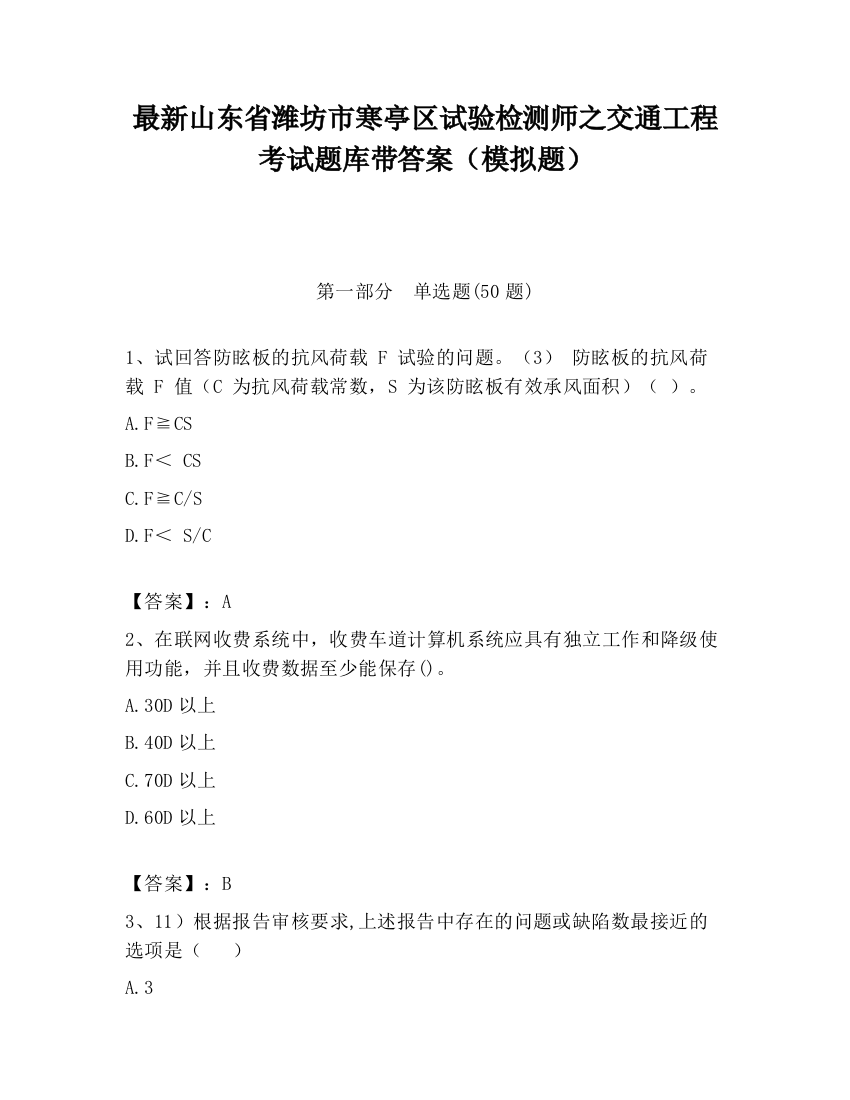 最新山东省潍坊市寒亭区试验检测师之交通工程考试题库带答案（模拟题）

第一部分　单选题(50 题)

1、试回答防眩板的抗风荷载 F 试验的问题。（3） 防眩板的抗风荷载 F 值（C 为抗风荷载常数，S 为该防眩板有效承风面积）（ ）。

A.F≧CS

B.F＜ CS

C.F≧C/S

D.F＜ S/C

【答案】：A

2、在联网收费系统中，收费车道计算机系统应具有独立工作和降级使用功能，并且收费数据至少能保存()。

A.30D 以上

B.40D 以上

C.70D 以上

D.60D 以上

【答案】：B

3、11）根据报告审核要求,上述报告中存在的问题或缺陷数最接近的选项是（　　）

A.3